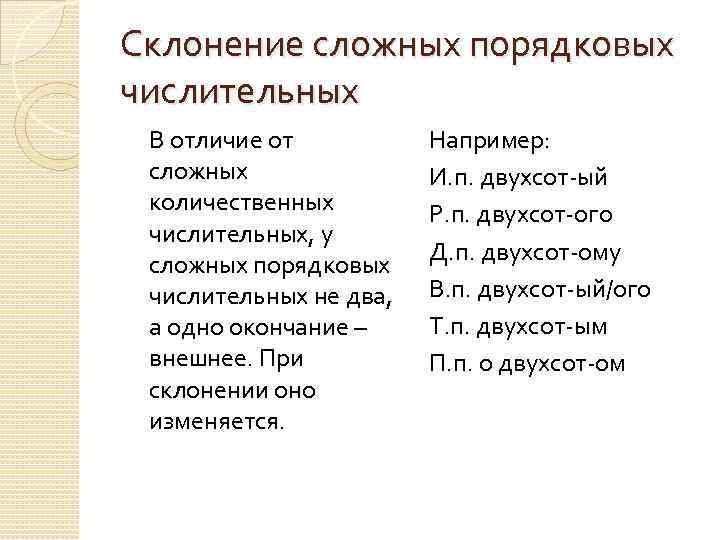 Склонение сложных порядковых числительных

В отличие от сложных количественных числительных, у сложных порядковых числительных не два, а одно окончание – внешнее. При склонении оно изменяется.

Например:
И.п. двухсот-ый
Р.п. двухсот-ого
Д.п. двухсот-ому
В.п. двухсот-ый/ого
Т.п. двухсот-ым
П.п. о двухсот-ом